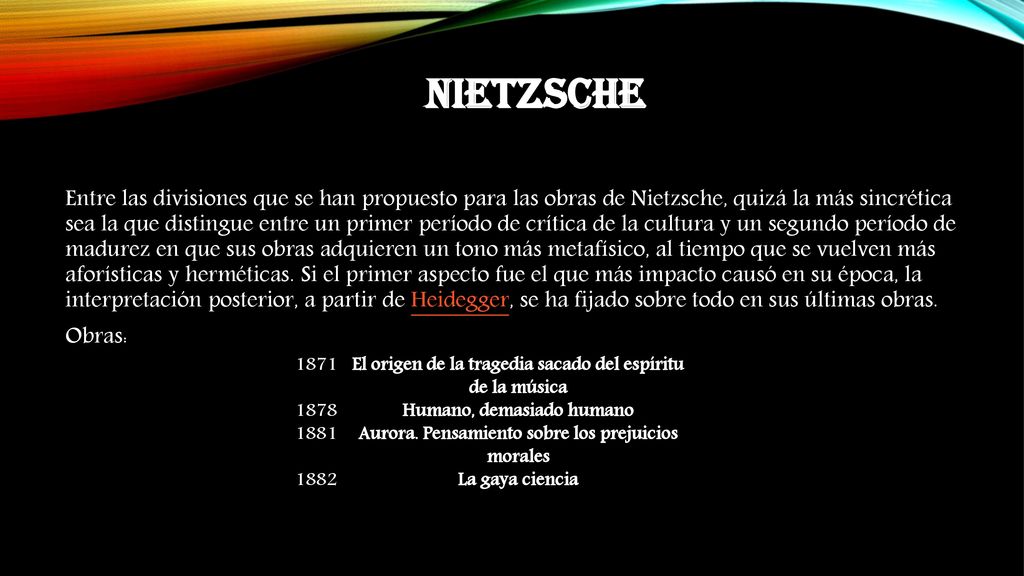 NIETZSCHE

Entre las divisiones que se han propuesto para las obras de Nietzsche, quizá la más sincrética sea la que distingue entre un primer período de crítica de la cultura y un segundo período de madurez en que sus obras adquieren un tono más metafísico, al tiempo que se vuelven más aforísticas y herméticas. Si el primer aspecto fue el que más impacto causó en su época, la interpretación posterior, a partir de Heidegger, se ha fijado sobre todo en sus últimas obras.

Obras:

| | |
|---|---|
| 1871 | El origen de la tragedia sacado del espíritu de la música |
| 1878 | Humano, demasiado humano |
| 1881 | Aurora. Pensamiento sobre los prejuicios morales |
| 1882 | La gaya ciencia |